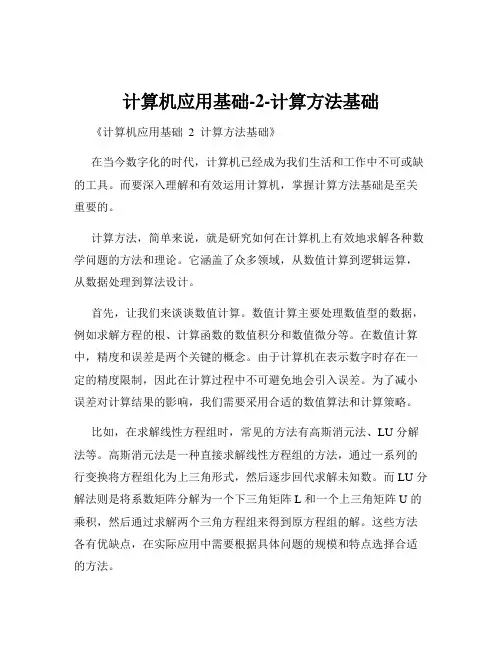 计算机应用基础-2-计算方法基础

《计算机应用基础 2 计算方法基础》

在当今数字化的时代，计算机已经成为我们生活和工作中不可或缺的工具。而要深入理解和有效运用计算机，掌握计算方法基础是至关重要的。

计算方法，简单来说，就是研究如何在计算机上有效地求解各种数学问题的方法和理论。它涵盖了众多领域，从数值计算到逻辑运算，从数据处理到算法设计。

首先，让我们来谈谈数值计算。数值计算主要处理数值型的数据，例如求解方程的根、计算函数的数值积分和数值微分等。在数值计算中，精度和误差是两个关键的概念。由于计算机在表示数字时存在一定的精度限制，因此在计算过程中不可避免地会引入误差。为了减小误差对计算结果的影响，我们需要采用合适的数值算法和计算策略。

比如，在求解线性方程组时，常见的方法有高斯消元法、LU 分解法等。高斯消元法是一种直接求解线性方程组的方法，通过一系列的行变换将方程组化为上三角形式，然后逐步回代求解未知数。而 LU 分解法则是将系数矩阵分解为一个下三角矩阵 L 和一个上三角矩阵 U 的乘积，然后通过求解两个三角方程组来得到原方程组的解。这些方法各有优缺点，在实际应用中需要根据具体问题的规模和特点选择合适的方法。